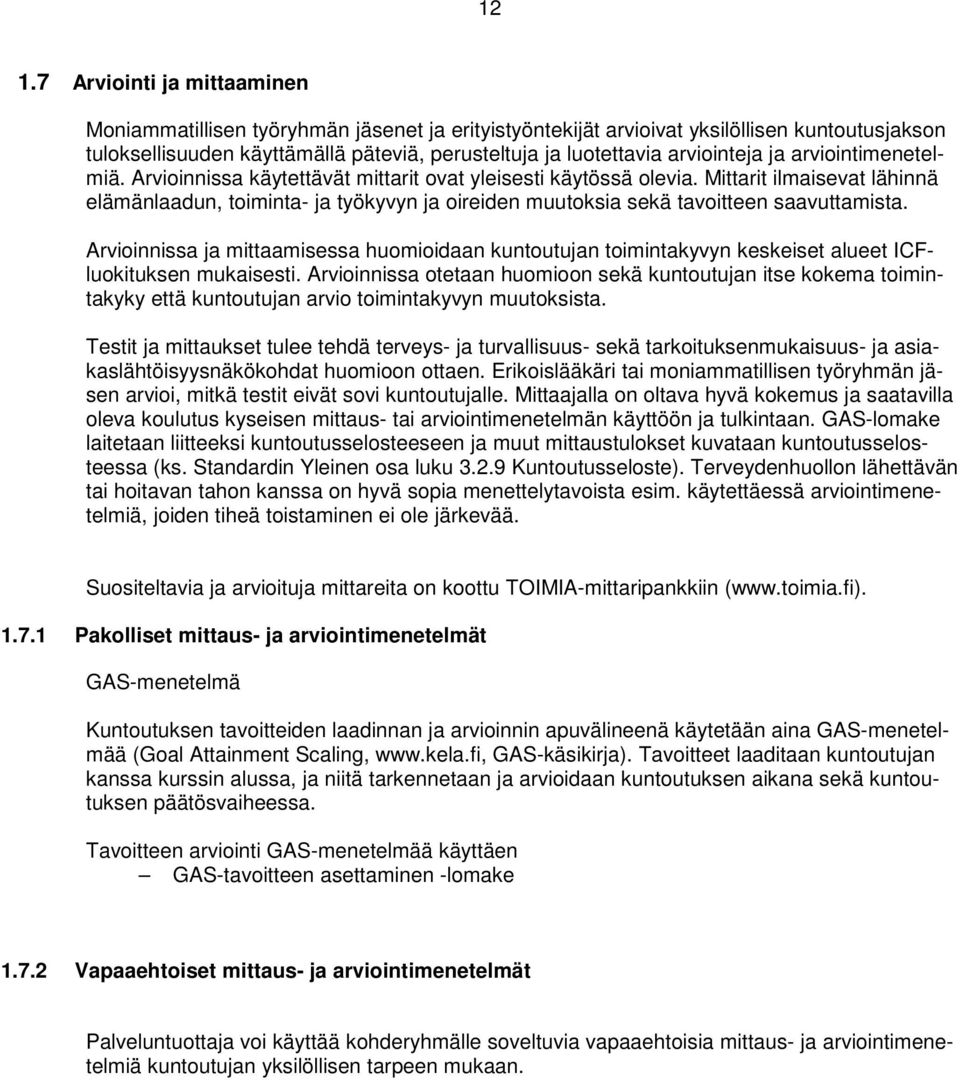 12

1.7 Arviointi ja mittaaminen

Moniammatillisen työryhmän jäsenet ja erityistyöntekijät arvioivat yksilöllisen kuntoutusjakson tuloksellisuuden käyttämällä päteviä, perusteltuja ja luotettavia arviointeja ja arviointimenetelmiä. Arvioinnissa käytettävät mittarit ovat yleisesti käytössä olevia. Mittarit ilmaisevat lähinnä elämänlaadun, toiminta- ja työkyvyn ja oireiden muutoksia sekä tavoitteen saavuttamista.

Arvioinnissa ja mittaamisessa huomioidaan kuntoutujan toimintakyvyn keskeiset alueet ICF-luokituksen mukaisesti. Arvioinnissa otetaan huomioon sekä kuntoutujan itse kokema toimintakyky että kuntoutujan arvio toimintakyvyn muutoksista.

Testit ja mittaukset tulee tehdä terveys- ja turvallisuus- sekä tarkoituksenmukaisuus- ja asiakaslähtöisyysnäkökohdat huomioon ottaen. Erikoislääkäri tai moniammatillisen työryhmän jäsen arvioi, mitkä testit eivät sovi kuntoutujalle. Mittaajalla on oltava hyvä kokemus ja saatavilla oleva koulutus kyseisen mittaus- tai arviointimenetelmän käyttöön ja tulkintaan. GAS-lomake laitetaan liitteeksi kuntoutusselosteeseen ja muut mittaustulokset kuvataan kuntoutusselosteessa (ks. Standardin Yleinen osa luku 3.2.9 Kuntoutusseloste). Terveydenhuollon lähettävän tai hoitavan tahon kanssa on hyvä sopia menettelytavoista esim. käytettäessä arviointimenetelmiä, joiden tiheä toistaminen ei ole järkevää.

Suositeltavia ja arvioituja mittareita on koottu TOIMIA-mittaripankkiin (www.toimia.fi).

1.7.1 Pakolliset mittaus- ja arviointimenetelmät

GAS-menetelmä

Kuntoutuksen tavoitteiden laadinnan ja arvioinnin apuvälineenä käytetään aina GAS-menetelmää (Goal Attainment Scaling, www.kela.fi, GAS-käsikirja). Tavoitteet laaditaan kuntoutujan kanssa kurssin alussa, ja niitä tarkennetaan ja arvioidaan kuntoutuksen aikana sekä kuntoutuksen päätösvaiheessa.

Tavoitteen arviointi GAS-menetelmää käyttäen
– GAS-tavoitteen asettaminen -lomake

1.7.2 Vapaaehtoiset mittaus- ja arviointimenetelmät

Palveluntuottaja voi käyttää kohderyhmälle soveltuvia vapaaehtoisia mittaus- ja arviointimenetelmiä kuntoutujan yksilöllisen tarpeen mukaan.